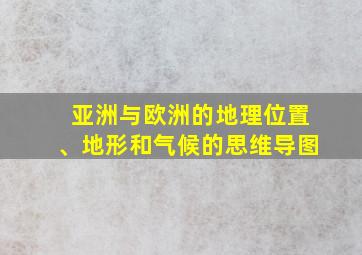 亚洲与欧洲的地理位置、地形和气候的思维导图